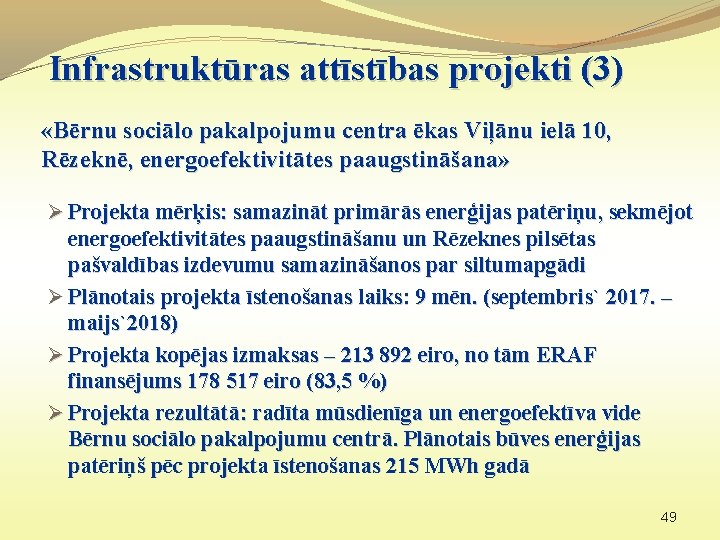 Infrastruktūras attīstības projekti (3)

«Bērnu sociālo pakalpojumu centra ēkas Viļānu ielā 10, Rēzeknē, energoefektivitātes paaugstināšana»

➢ Projekta mērķis: samazināt primārās enerģijas patēriņu, sekmējot energoefektivitātes paaugstināšanu un Rēzeknes pilsētas pašvaldības izdevumu samazināšanos par siltumapgādi

➢ Plānotais projekta īstenošanas laiks: 9 mēn. (septembris` 2017. – maijs`2018)

➢ Projekta kopējas izmaksas – 213 892 eiro, no tām ERAF finansējums 178 517 eiro (83,5 %)

➢ Projekta rezultātā: radīta mūsdienīga un energoefektīva vide Bērnu sociālo pakalpojumu centrā. Plānotais būves enerģijas patēriņš pēc projekta īstenošanas 215 MWh gadā

49